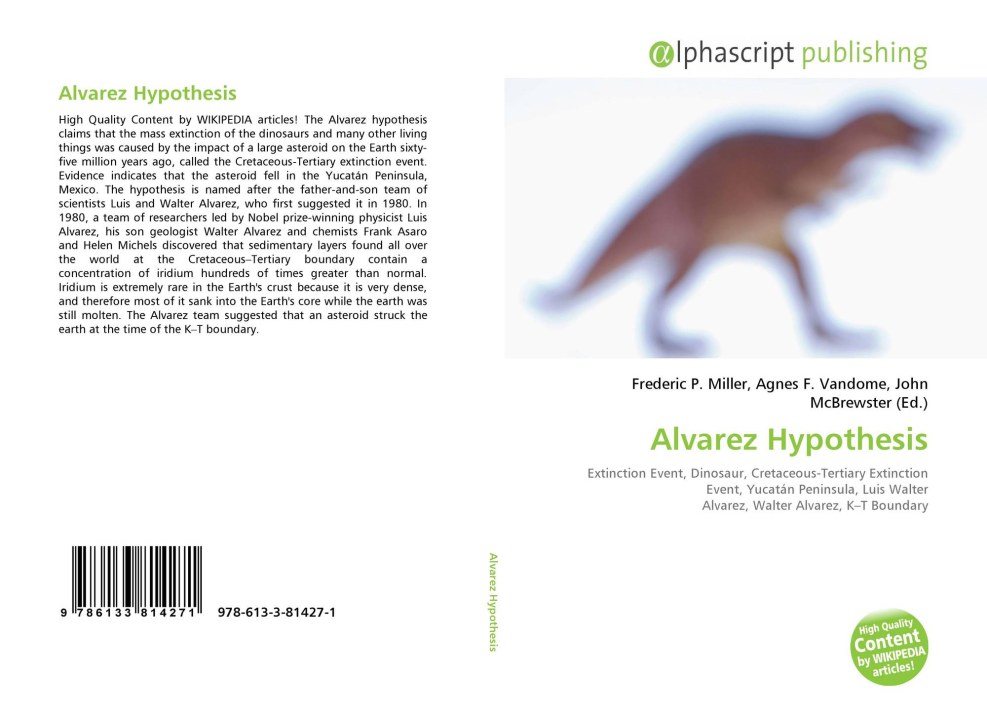 Alvarez Hypothesis

High Quality Content by WIKIPEDIA articles! The Alvarez hypothesis claims that the mass extinction of the dinosaurs and many other living things was caused by the impact of a large asteroid on the Earth sixty-five million years ago, called the Cretaceous-Tertiary extinction event. Evidence indicates that the asteroid fell in the Yucatán Peninsula, Mexico. The hypothesis is named after the father-and-son team of scientists Luis and Walter Alvarez, who first suggested it in 1980. In 1980, a team of researchers led by Nobel prize-winning physicist Luis Alvarez, his son geologist Walter Alvarez and chemists Frank Asaro and Helen Michels discovered that sedimentary layers found all over the world at the Cretaceous–Tertiary boundary contain a concentration of iridium hundreds of times greater than normal. Iridium is extremely rare in the Earth's crust because it is very dense, and therefore most of it sank into the Earth's core while the earth was still molten. The Alvarez team suggested that an asteroid struck the earth at the time of the K–T boundary.

9 786133 814271 978-613-3-81427-1

Alvarez Hypothesis

alphascript publishing

Frederic P. Miller, Agnes F. Vandome, John McBrewster (Ed.)

Alvarez Hypothesis

Extinction Event, Dinosaur, Cretaceous-Tertiary Extinction Event, Yucatán Peninsula, Luis Walter Alvarez, Walter Alvarez, K–T Boundary

High Quality Content by WIKIPEDIA articles!